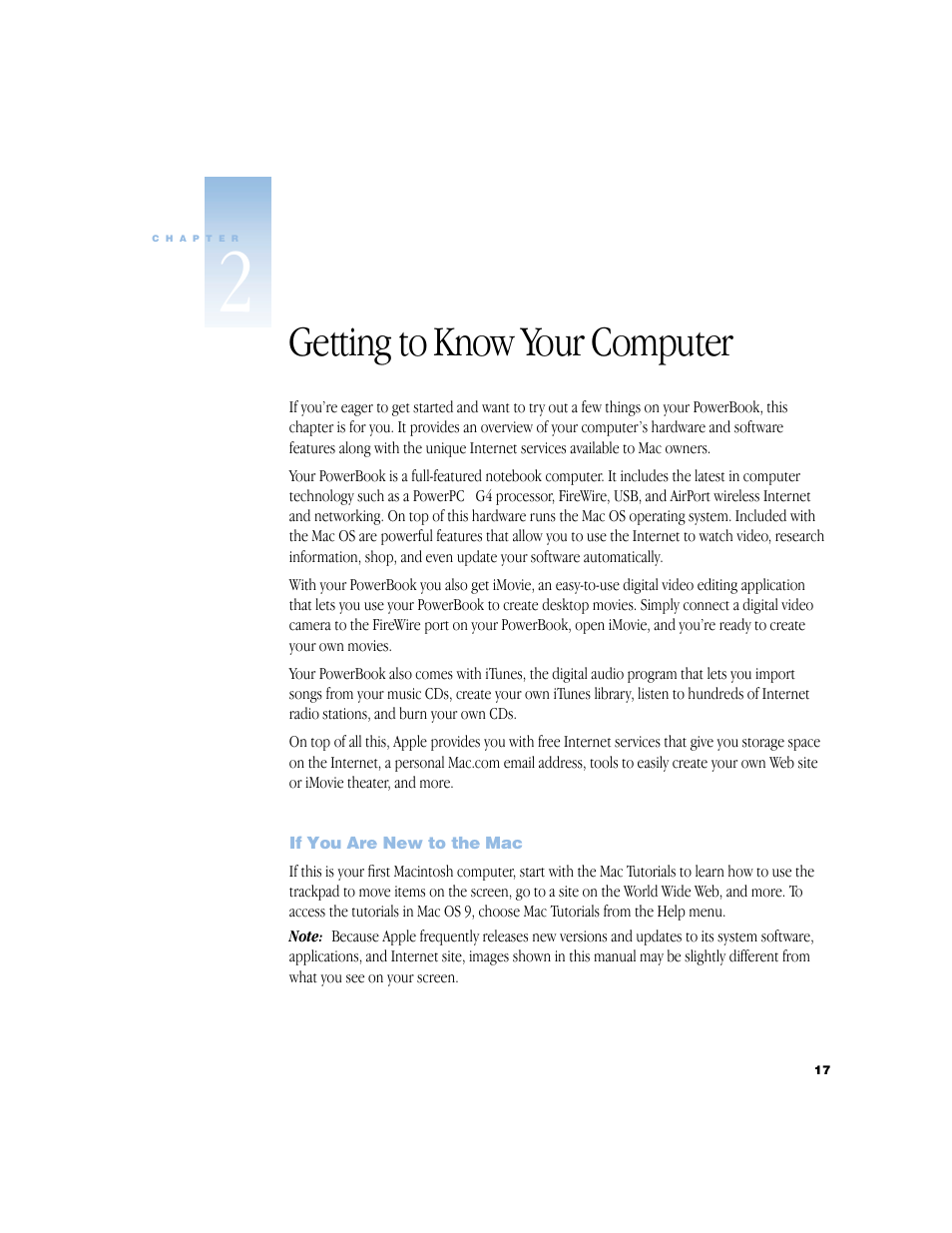 CHAPTER

2

Getting to Know Your Computer

If you're eager to get started and want to try out a few things on your PowerBook, this chapter is for you. It provides an overview of your computer's hardware and software features along with the unique Internet services available to Mac owners.

Your PowerBook is a full-featured notebook computer. It includes the latest in computer technology such as a PowerPC G4 processor, FireWire, USB, and AirPort wireless Internet and networking. On top of this hardware runs the Mac OS operating system. Included with the Mac OS are powerful features that allow you to use the Internet to watch video, research information, shop, and even update your software automatically.

With your PowerBook you also get iMovie, an easy-to-use digital video editing application that lets you use your PowerBook to create desktop movies. Simply connect a digital video camera to the FireWire port on your PowerBook, open iMovie, and you're ready to create your own movies.

Your PowerBook also comes with iTunes, the digital audio program that lets you import songs from your music CDs, create your own iTunes library, listen to hundreds of Internet radio stations, and burn your own CDs.

On top of all this, Apple provides you with free Internet services that give you storage space on the Internet, a personal Mac.com email address, tools to easily create your own Web site or iMovie theater, and more.

If You Are New to the Mac

If this is your first Macintosh computer, start with the Mac Tutorials to learn how to use the trackpad to move items on the screen, go to a site on the World Wide Web, and more. To access the tutorials in Mac OS 9, choose Mac Tutorials from the Help menu.

Note: Because Apple frequently releases new versions and updates to its system software, applications, and Internet site, images shown in this manual may be slightly different from what you see on your screen.

17